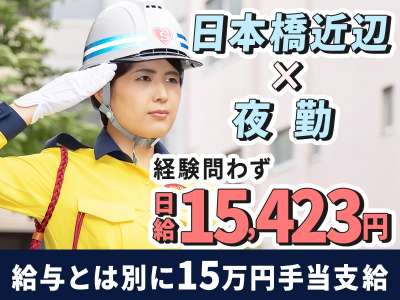 日本橋近辺
×
夜 勤

経験問わず

日給 15,423円

給与とは別に15万円手当支給